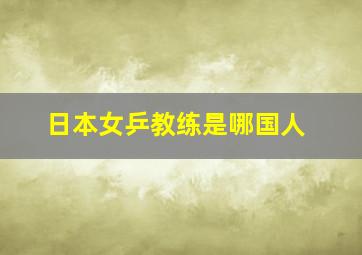 日本女乒教练是哪国人